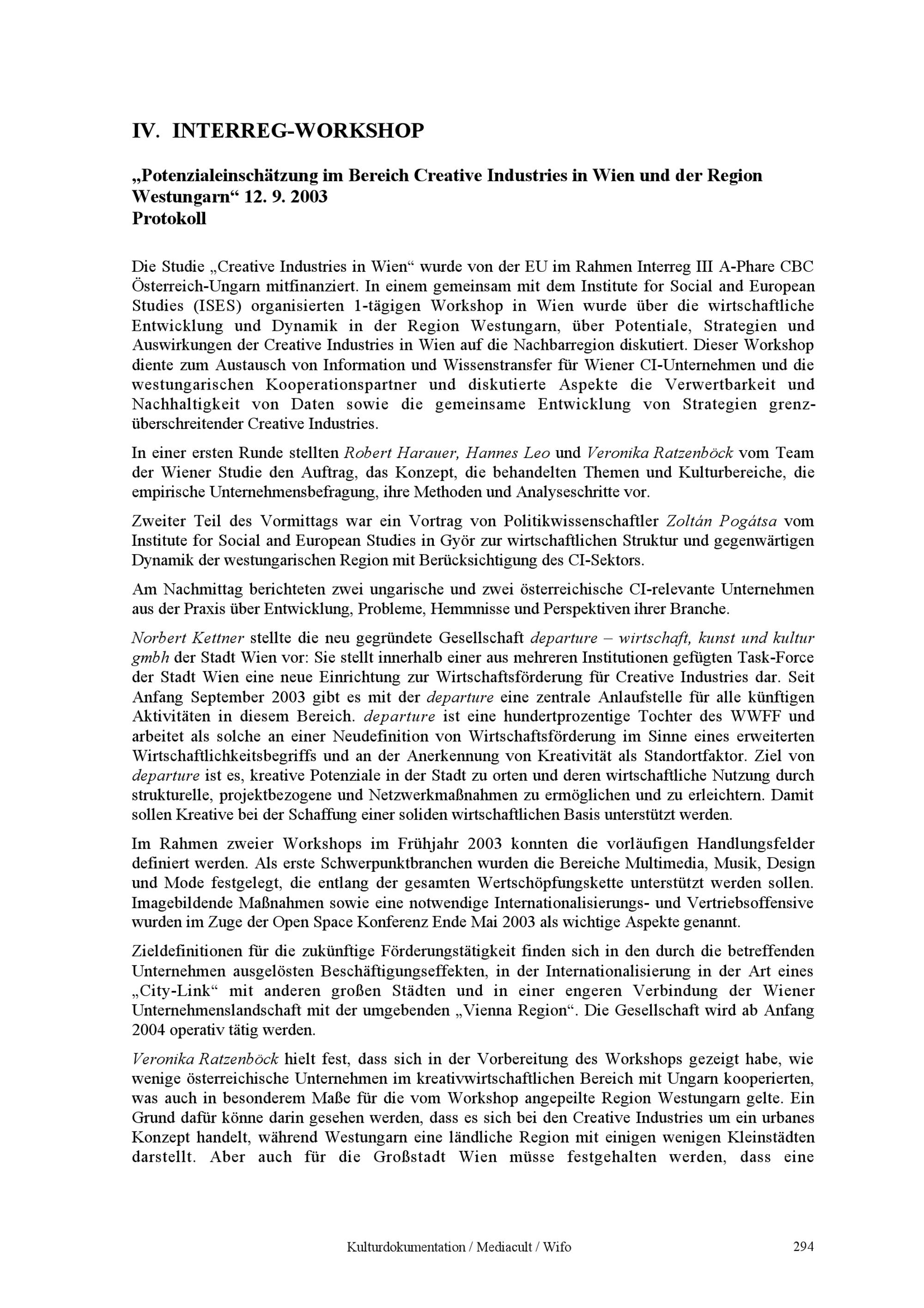 IV. INTERREG-WORKSHOP

„Potenzialeinschätzung im Bereich Creative Industries in Wien und der Region Westungarn“ 12. 9. 2003
Protokoll

Die Studie „Creative Industries in Wien“ wurde von der EU im Rahmen Interreg III A-Phare CBC Österreich-Ungarn mitfinanziert. In einem gemeinsam mit dem Institute for Social and European Studies (ISES) organisierten 1-tägigen Workshop in Wien wurde über die wirtschaftliche Entwicklung und Dynamik in der Region Westungarn, über Potentiale, Strategien und Auswirkungen der Creative Industries in Wien auf die Nachbarregion diskutiert. Dieser Workshop diente zum Austausch von Information und Wissenstransfer für Wiener CI-Unternehmen und die westungarischen Kooperationspartner und diskutierte Aspekte die Verwertbarkeit und Nachhaltigkeit von Daten sowie die gemeinsame Entwicklung von Strategien grenzüberschreitender Creative Industries.

In einer ersten Runde stellten Robert Harauer, Hannes Leo und Veronika Ratzenböck vom Team der Wiener Studie den Auftrag, das Konzept, die behandelten Themen und Kulturbereiche, die empirische Unternehmensbefragung, ihre Methoden und Analyseschritte vor.

Zweiter Teil des Vormittags war ein Vortrag von Politikwissenschaftler Zoltán Pogátsa vom Institute for Social and European Studies in Györ zur wirtschaftlichen Struktur und gegenwärtigen Dynamik der westungarischen Region mit Berücksichtigung des CI-Sektors.

Am Nachmittag berichteten zwei ungarische und zwei österreichische CI-relevante Unternehmen aus der Praxis über Entwicklung, Probleme, Hemmnisse und Perspektiven ihrer Branche.

Norbert Kettner stellte die neu gegründete Gesellschaft departure – wirtschaft, kunst und kultur gmbh der Stadt Wien vor: Sie stellt innerhalb einer aus mehreren Institutionen gefügten Task-Force der Stadt Wien eine neue Einrichtung zur Wirtschaftsförderung für Creative Industries dar. Seit Anfang September 2003 gibt es mit der departure eine zentrale Anlaufstelle für alle künftigen Aktivitäten in diesem Bereich. departure ist eine hundertprozentige Tochter des WWFF und arbeitet als solche an einer Neudefinition von Wirtschaftsförderung im Sinne eines erweiterten Wirtschaftlichkeitsbegriffs und an der Anerkennung von Kreativität als Standortfaktor. Ziel von departure ist es, kreative Potenziale in der Stadt zu orten und deren wirtschaftliche Nutzung durch strukturelle, projektbezogene und Netzwerkmaßnahmen zu ermöglichen und zu erleichtern. Damit sollen Kreative bei der Schaffung einer soliden wirtschaftlichen Basis unterstützt werden.

Im Rahmen zweier Workshops im Frühjahr 2003 konnten die vorläufigen Handlungsfelder definiert werden. Als erste Schwerpunktbranchen wurden die Bereiche Multimedia, Musik, Design und Mode festgelegt, die entlang der gesamten Wertschöpfungskette unterstützt werden sollen. Imagebildende Maßnahmen sowie eine notwendige Internationalisierungs- und Vertriebsoffensive wurden im Zuge der Open Space Konferenz Ende Mai 2003 als wichtige Aspekte genannt.

Zieldefinitionen für die zukünftige Förderungstätigkeit finden sich in den durch die betreffenden Unternehmen ausgelösten Beschäftigungseffekten, in der Internationalisierung in der Art eines „City-Link“ mit anderen großen Städten und in einer engeren Verbindung der Wiener Unternehmenslandschaft mit der umgebenden „Vienna Region“. Die Gesellschaft wird ab Anfang 2004 operativ tätig werden.

Veronika Ratzenböck hielt fest, dass sich in der Vorbereitung des Workshops gezeigt habe, wie wenige österreichische Unternehmen im kreativwirtschaftlichen Bereich mit Ungarn kooperierten, was auch in besonderem Maße für die vom Workshop angepeilte Region Westungarn gelte. Ein Grund dafür könne darin gesehen werden, dass es sich bei den Creative Industries um ein urbanes Konzept handelt, während Westungarn eine ländliche Region mit einigen wenigen Kleinstädten darstellt. Aber auch für die Großstadt Wien müsse festgehalten werden, dass eine

Kulturdokumentation / Mediacult / Wifo 294